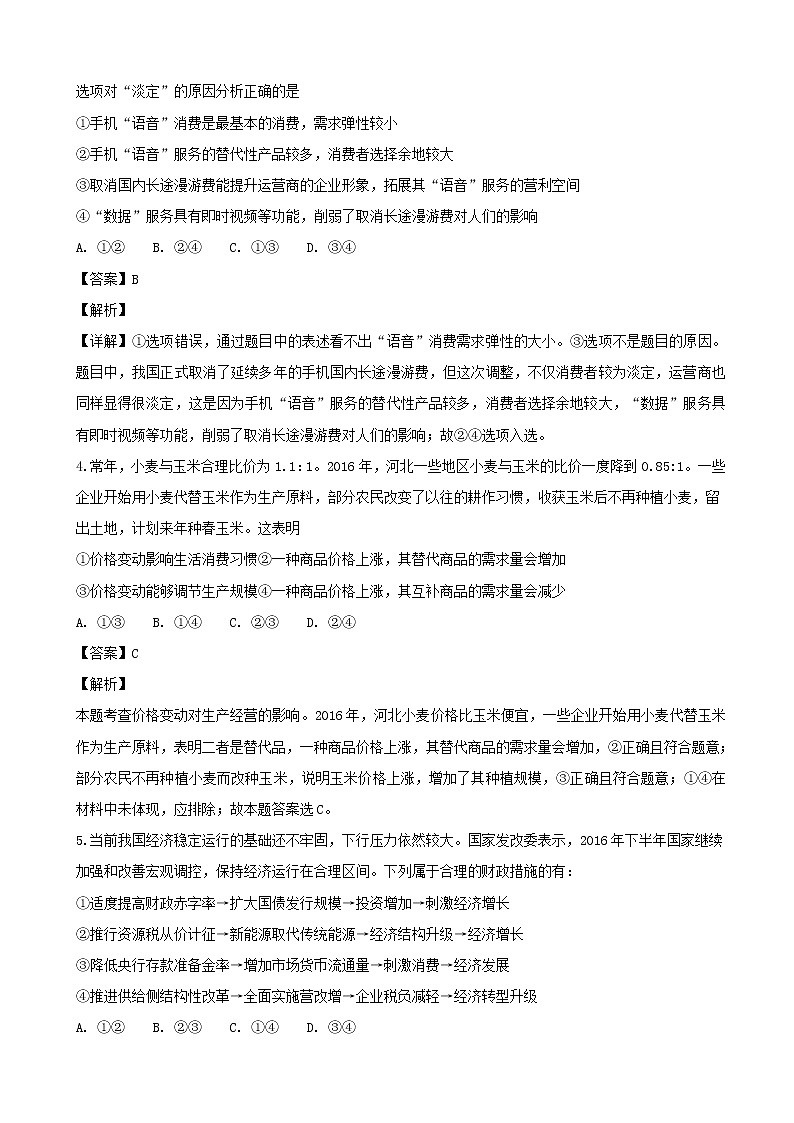 选项对“淡定”的原因分析正确的是

①手机“语音”消费是最基本的消费，需求弹性较小

②手机“语音”服务的替代性产品较多，消费者选择余地较大

③取消国内长途漫游费能提升运营商的企业形象，拓展其“语音”服务的营利空间

④“数据”服务具有即时视频等功能，削弱了取消长途漫游费对人们的影响

A. ①②　B. ②④　C. ①③　D. ③④

【答案】B

【解析】

【详解】①选项错误，通过题目中的表述看不出“语音”消费需求弹性的大小。③选项不是题目的原因。题目中，我国正式取消了延续多年的手机国内长途漫游费，但这次调整，不仅消费者较为淡定，运营商也同样显得很淡定，这是因为手机“语音”服务的替代性产品较多，消费者选择余地较大，“数据”服务具有即时视频等功能，削弱了取消长途漫游费对人们的影响；故②④选项入选。

4.常年，小麦与玉米合理比价为 1.1:1。2016 年，河北一些地区小麦与玉米的比价一度降到 0.85:1。一些企业开始用小麦代替玉米作为生产原料，部分农民改变了以往的耕作习惯，收获玉米后不再种植小麦，留出土地，计划来年种春玉米。这表明

①价格变动影响生活消费习惯②一种商品价格上涨，其替代商品的需求量会增加

③价格变动能够调节生产规模④一种商品价格上涨，其互补商品的需求量会减少

A. ①③　B. ①④　C. ②③　D. ②④

【答案】C

【解析】

本题考查价格变动对生产经营的影响。2016 年，河北小麦价格比玉米便宜，一些企业开始用小麦代替玉米作为生产原料，表明二者是替代品，一种商品价格上涨，其替代商品的需求量会增加，②正确且符合题意；部分农民不再种植小麦而改种玉米，说明玉米价格上涨，增加了其种植规模，③正确且符合题意；①④在材料中未体现，应排除；故本题答案选 C。

5.当前我国经济稳定运行的基础还不牢固，下行压力依然较大。国家发改委表示，2016 年下半年国家继续加强和改善宏观调控，保持经济运行在合理区间。下列属于合理的财政措施的有：

①适度提高财政赤字率→扩大国债发行规模→投资增加→刺激经济增长

②推行资源税从价计征→新能源取代传统能源→经济结构升级→经济增长

③降低央行存款准备金率→增加市场货币流通量→刺激消费→经济发展

④推进供给侧结构性改革→全面实施营改增→企业税负减轻→经济转型升级

A. ①②　B. ②③　C. ①④　D. ③④